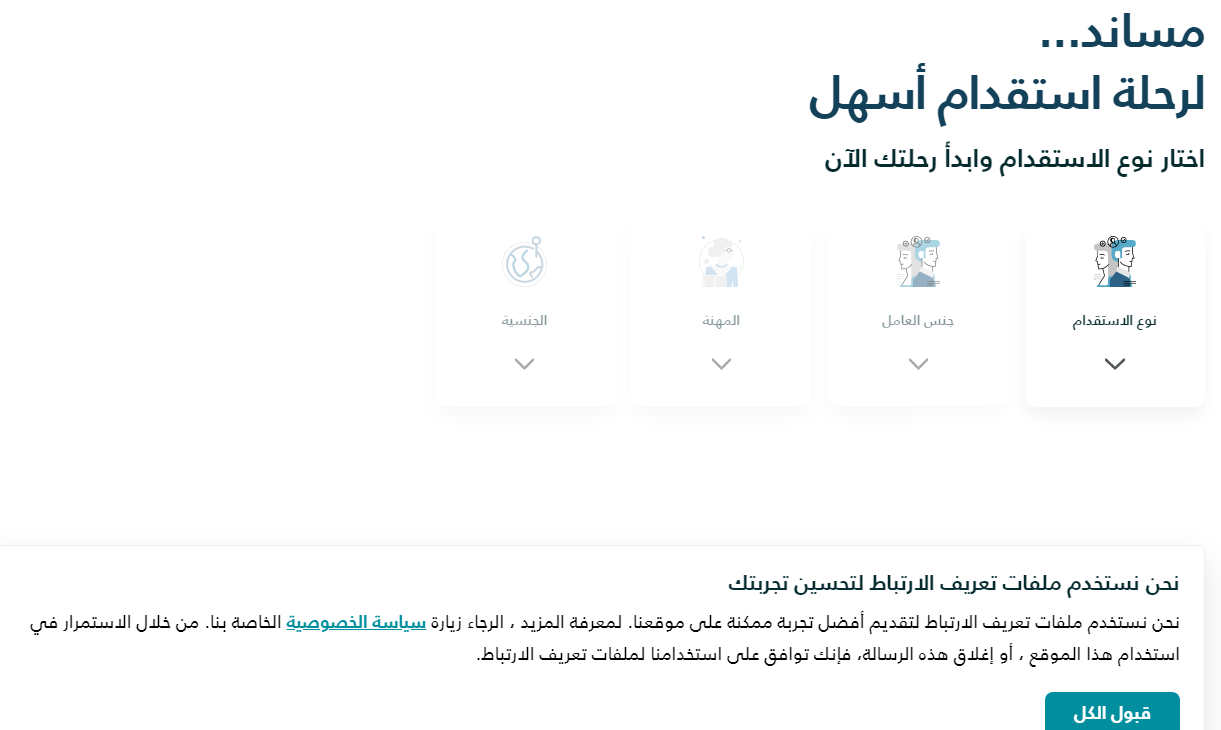 مساند...
لرحلة استقدام أسهل

اختار نوع الاستقدام وابدأ رحلتك الآن

نوع الاستقدام

جنس العامل

المهنة

الجنسية

نحن نستخدم ملفات تعريف الارتباط لتحسين تجربتك

نحن نستخدم ملفات تعريف الارتباط لتقديم أفضل تجربة ممكنة على موقعنا. لمعرفة المزيد ، الرجاء زيارة سياسة الخصوصية الخاصة بنا. من خلال الاستمرار في استخدام هذا الموقع ، أو إغلاق هذه الرسالة، فإنك توافق على استخدامنا لملفات تعريف الارتباط.

قبول الكل